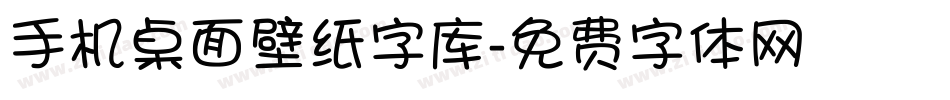 手机桌面壁纸字库-免费字体网